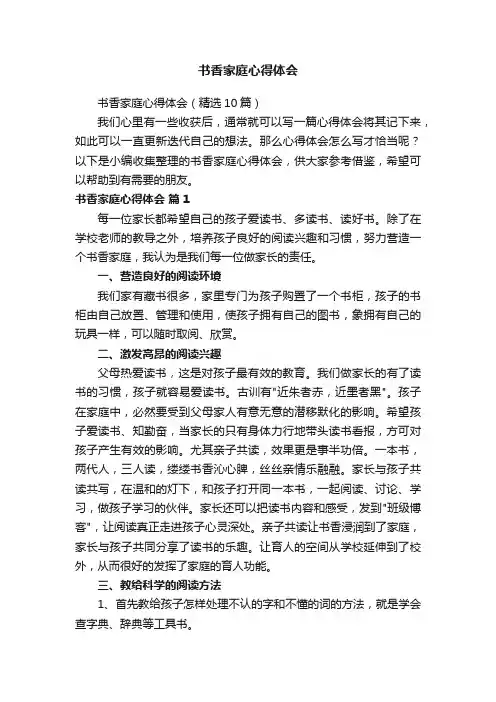 书香家庭心得体会

书香家庭心得体会（精选10篇）

我们心里有一些收获后，通常就可以写一篇心得体会将其记下来，如此可以一直更新迭代自己的想法。那么心得体会怎么写才恰当呢？以下是小编收集整理的书香家庭心得体会，供大家参考借鉴，希望可以帮助到有需要的朋友。

书香家庭心得体会 篇1

每一位家长都希望自己的孩子爱读书、多读书、读好书。除了在学校老师的教导之外，培养孩子良好的阅读兴趣和习惯，努力营造一个书香家庭，我认为是我们每一位做家长的责任。

一、营造良好的阅读环境

我们家有藏书很多，家里专门为孩子购置了一个书柜，孩子的书柜由自己放置、管理和使用，使孩子拥有自己的图书，象拥有自己的玩具一样，可以随时取阅、欣赏。

二、激发高昂的阅读兴趣

父母热爱读书，这是对孩子最有效的教育。我们做家长的有了读书的习惯，孩子就容易爱读书。古训有"近朱者赤，近墨者黑"。孩子在家庭中，必然要受到父母家人有意无意的潜移默化的影响。希望孩子爱读书、知勤奋，当家长的只有身体力行地带头读书看报，方可对孩子产生有效的影响。尤其亲子共读，效果更是事半功倍。一本书，两代人，三人读，缕缕书香沁心脾，丝丝亲情乐融融。家长与孩子共读共写，在温和的灯下，和孩子打开同一本书，一起阅读、讨论、学习，做孩子学习的伙伴。家长还可以把读书内容和感受，发到"班级博客"，让阅读真正走进孩子心灵深处。亲子共读让书香浸润到了家庭，家长与孩子共同分享了读书的乐趣。让育人的空间从学校延伸到了校外，从而很好的发挥了家庭的育人功能。

三、教给科学的阅读方法

1、首先教给孩子怎样处理不认的字和不懂的词的方法，就是学会查字典、辞典等工具书。